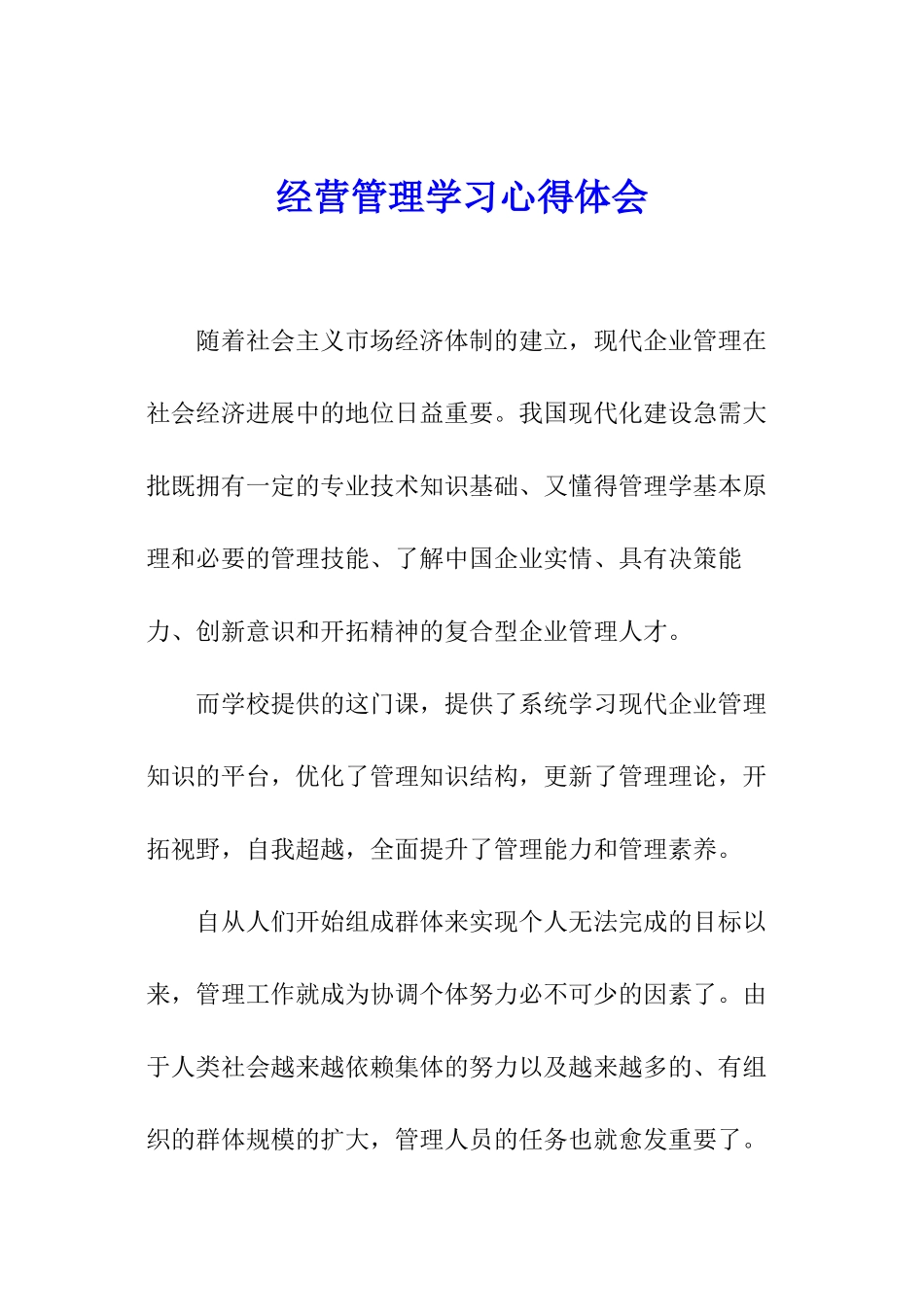 经营管理学习心得体会

随着社会主义市场经济体制的建立，现代企业管理在社会经济进展中的地位日益重要。我国现代化建设急需大批既拥有一定的专业技术知识基础、又懂得管理学基本原理和必要的管理技能、了解中国企业实情、具有决策能力、创新意识和开拓精神的复合型企业管理人才。

而学校提供的这门课，提供了系统学习现代企业管理知识的平台，优化了管理知识结构，更新了管理理论，开拓视野，自我超越，全面提升了管理能力和管理素养。

自从人们开始组成群体来实现个人无法完成的目标以来，管理工作就成为协调个体努力必不可少的因素了。由于人类社会越来越依赖集体的努力以及越来越多的、有组织的群体规模的扩大，管理人员的任务也就愈发重要了。